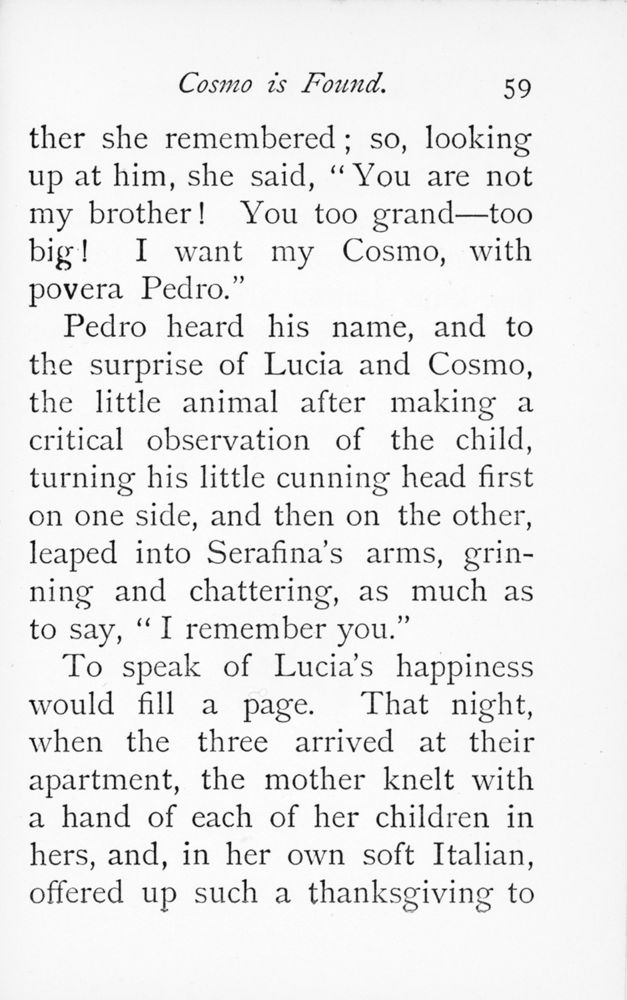 Cosmo is Found. 59

ther she remembered; so, looking up at him, she said, "You are not my brother! You too grand—too big! I want my Cosmo, with povera Pedro."

Pedro heard his name, and to the surprise of Lucia and Cosmo, the little animal after making a critical observation of the child, turning his little cunning head first on one side, and then on the other, leaped into Serafina's arms, grinning and chattering, as much as to say, "I remember you."

To speak of Lucia's happiness would fill a page. That night, when the three arrived at their apartment, the mother knelt with a hand of each of her children in hers, and, in her own soft Italian, offered up such a thanksgiving to